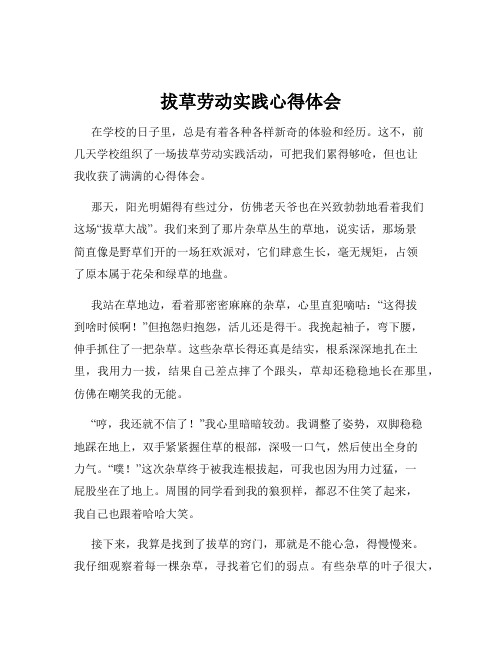 拔草劳动实践心得体会

在学校的日子里，总是有着各种各样新奇的体验和经历。这不，前几天学校组织了一场拔草劳动实践活动，可把我们累得够呛，但也让我收获了满满的心得体会。

那天，阳光明媚得有些过分，仿佛老天爷也在兴致勃勃地看着我们这场“拔草大战”。我们来到了那片杂草丛生的草地，说实话，那场景简直像是野草们开的一场狂欢派对，它们肆意生长，毫无规矩，占领了原本属于花朵和绿草的地盘。

我站在草地边，看着那密密麻麻的杂草，心里直犯嘀咕：“这得拔到啥时候啊！”但抱怨归抱怨，活儿还是得干。我挽起袖子，弯下腰，伸手抓住了一把杂草。这些杂草长得还真是结实，根系深深地扎在土里，我用力一拔，结果自己差点摔了个跟头，草却还稳稳地长在那里，仿佛在嘲笑我的无能。

“哼，我还就不信了！”我心里暗暗较劲。我调整了姿势，双脚稳稳地踩在地上，双手紧紧握住草的根部，深吸一口气，然后使出全身的力气。“噗！”这次杂草终于被我连根拔起，可我也因为用力过猛，一屁股坐在了地上。周围的同学看到我的狼狈样，都忍不住笑了起来，我自己也跟着哈哈大笑。

接下来，我算是找到了拔草的窍门，那就是不能心急，得慢慢来。我仔细观察着每一棵杂草，寻找着它们的弱点。有些杂草的叶子很大，